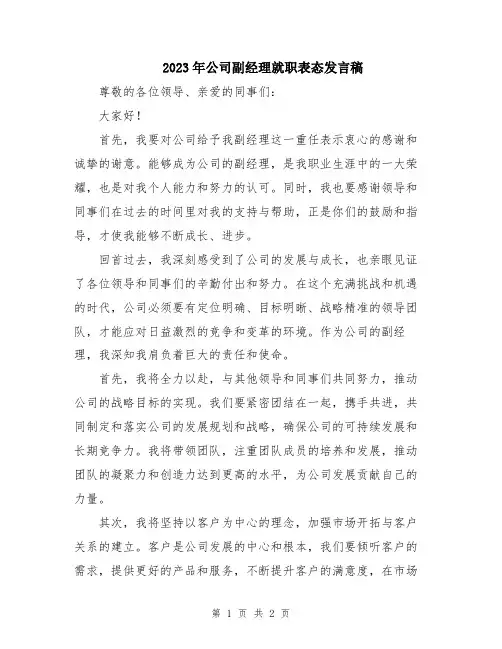 2023年公司副经理就职表态发言稿

尊敬的各位领导、亲爱的同事们：

大家好！

首先，我要对公司给予我副经理这一重任表示衷心的感谢和诚挚的谢意。能够成为公司的副经理，是我职业生涯中的一大荣耀，也是对我个人能力和努力的认可。同时，我也要感谢领导和同事们在过去的时间里对我的支持与帮助，正是你们的鼓励和指导，才使我能够不断成长、进步。

回首过去，我深刻感受到了公司的发展与成长，也亲眼见证了各位领导和同事们的辛勤付出和努力。在这个充满挑战和机遇的时代，公司必须要有定位明确、目标明晰、战略精准的领导团队，才能应对日益激烈的竞争和变革的环境。作为公司的副经理，我深知我肩负着巨大的责任和使命。

首先，我将全力以赴，与其他领导和同事们共同努力，推动公司的战略目标的实现。我们要紧密团结在一起，携手共进，共同制定和落实公司的发展规划和战略，确保公司的可持续发展和长期竞争力。我将带领团队，注重团队成员的培养和发展，推动团队的凝聚力和创造力达到更高的水平，为公司发展贡献自己的力量。

其次，我将坚持以客户为中心的理念，加强市场开拓与客户关系的建立。客户是公司发展的中心和根本，我们要倾听客户的需求，提供更好的产品和服务，不断提升客户的满意度，在市场

第 1 页 共 2 页